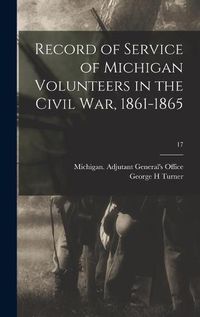 Record of Service of Michigan Volunteers in the Civil War, 1861-1865

17

Michigan. Adjutant General's Office
George H Turner